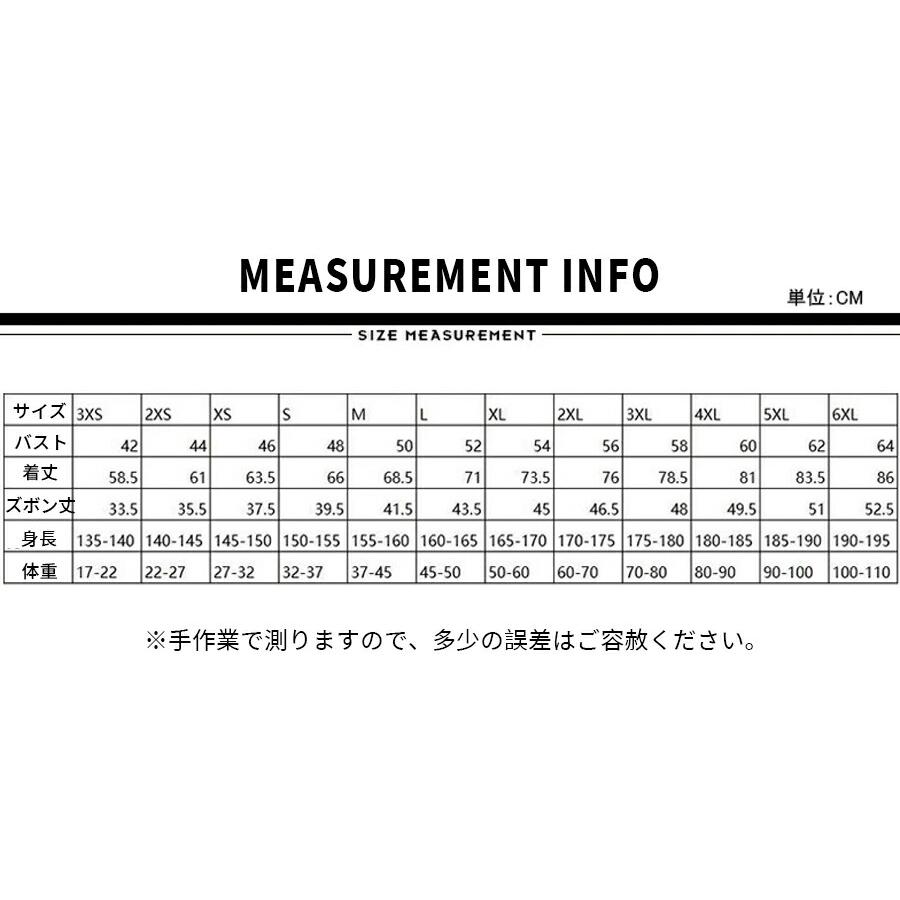 MEASUREMENT INFO

単位:CM

SIZE MEASUREMENT

| サイズ | 3XS | 2XS | XS | S | M | L | XL | 2XL | 3XL | 4XL | 5XL | 6XL |
|---|---|---|---|---|---|---|---|---|---|---|---|---|
| バスト | 42 | 44 | 46 | 48 | 50 | 52 | 54 | 56 | 58 | 60 | 62 | 64 |
| 着丈 | 58.5 | 61 | 63.5 | 66 | 68.5 | 71 | 73.5 | 76 | 78.5 | 81 | 83.5 | 86 |
| ズボン丈 | 33.5 | 35.5 | 37.5 | 39.5 | 41.5 | 43.5 | 45 | 46.5 | 48 | 49.5 | 51 | 52.5 |
| 身長 | 135-140 | 140-145 | 145-150 | 150-155 | 155-160 | 160-165 | 165-170 | 170-175 | 175-180 | 180-185 | 185-190 | 190-195 |
| 体重 | 17-22 | 22-27 | 27-32 | 32-37 | 37-45 | 45-50 | 50-60 | 60-70 | 70-80 | 80-90 | 90-100 | 100-110 |

※手作業で測りますので、多少の誤差はご容赦ください。